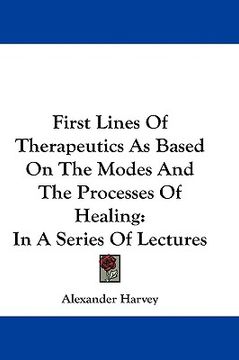 First Lines Of Therapeutics As Based On The Modes And The Processes Of Healing:
In A Series Of Lectures

Alexander Harvey